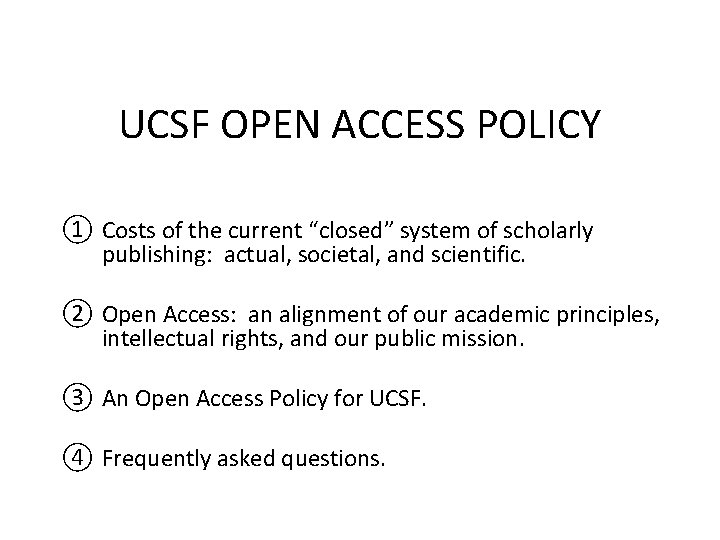 UCSF OPEN ACCESS POLICY

① Costs of the current "closed" system of scholarly publishing:  actual, societal, and scientific.

② Open Access:  an alignment of our academic principles, intellectual rights, and our public mission.

③ An Open Access Policy for UCSF.

④ Frequently asked questions.